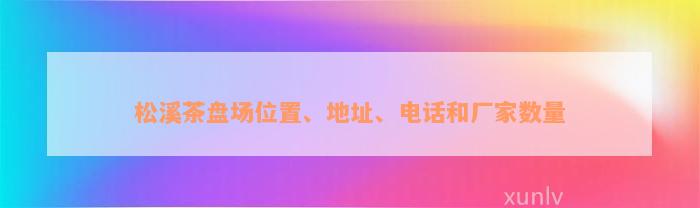 松溪茶盘场位置、地址、电话和厂家数量

xunlv